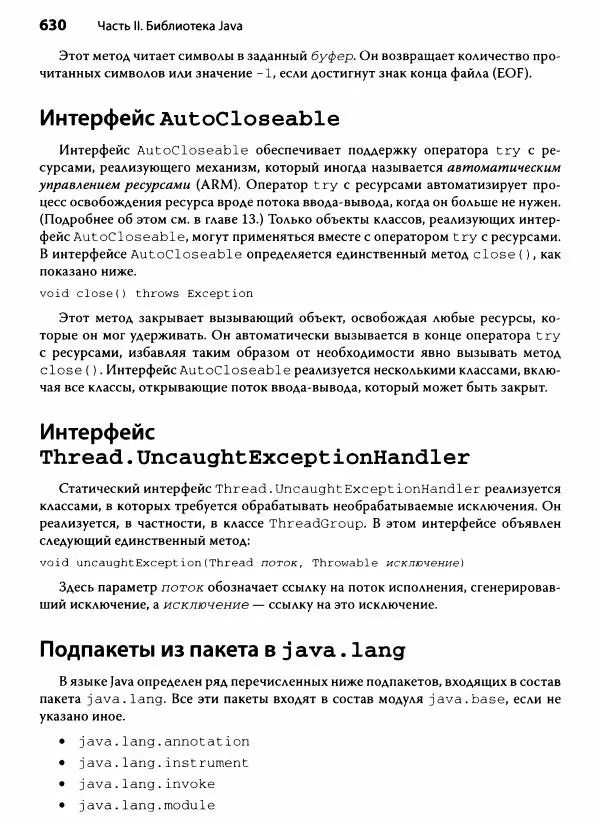 630 Часть II. Библиотека Java

Этот метод читает символы в заданный буфер. Он возвращает количество прочитанных символов или значение -1, если достигнут знак конца файла (EOF).

Интерфейс AutoCloseable

Интерфейс AutoCloseable обеспечивает поддержку оператора try с ресурсами, реализующего механизм, который иногда называется автоматическим управлением ресурсами (ARM). Оператор try с ресурсами автоматизирует процесс освобождения ресурса вроде потока ввода-вывода, когда он больше не нужен. (Подробнее об этом см. в главе 13.) Только объекты классов, реализующих интерфейс AutoCloseable, могут применяться вместе с оператором try с ресурсами. В интерфейсе AutoCloseable определяется единственный метод close(), как показано ниже.

void close() throws Exception

Этот метод закрывает вызывающий объект, освобождая любые ресурсы, которые он мог удерживать. Он автоматически вызывается в конце оператора try с ресурсами, избавляя таким образом от необходимости явно вызывать метод close(). Интерфейс AutoCloseable реализуется несколькими классами, включая все классы, открывающие поток ввода-вывода, который может быть закрыт.

Интерфейс Thread.UncaughtExceptionHandler

Статический интерфейс Thread.UncaughtExceptionHandler реализуется классами, в которых требуется обрабатывать необрабатываемые исключения. Он реализуется, в частности, в классе ThreadGroup. В этом интерфейсе объявлен следующий единственный метод:

void uncaughtException(Thread поток, Throwable исключение)

Здесь параметр поток обозначает ссылку на поток исполнения, сгенерировавший исключение, а исключение — ссылку на это исключение.

Подпакеты из пакета в java.lang

В языке Java определен ряд перечисленных ниже подпакетов, входящих в состав пакета java.lang. Все эти пакеты входят в состав модуля java.base, если не указано иное.

• java.lang.annotation
• java.lang.instrument
• java.lang.invoke
• java.lang.module